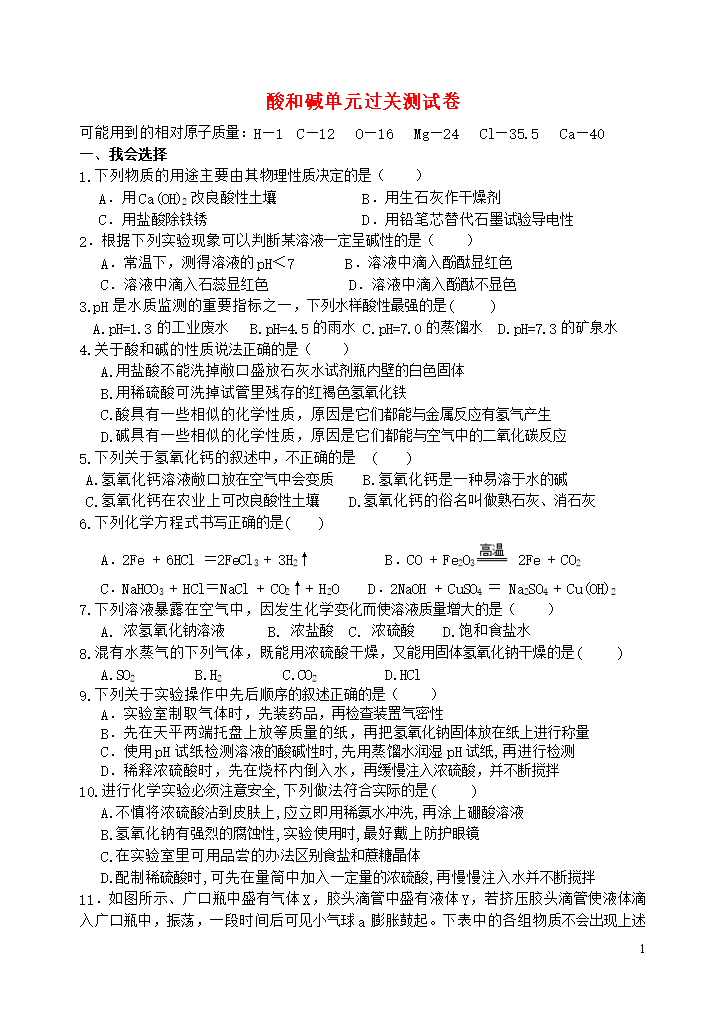 酸和碱单元过关测试卷

可能用到的相对原子质量：H－1 C－12 O－16 Mg－24 Cl－35.5 Ca－40

一、我会选择

1.下列物质的用途主要由其物理性质决定的是（ ）

A．用$Ca(OH)_2$改良酸性土壤　　B．用生石灰作干燥剂

C．用盐酸除铁锈　　D．用铅笔芯替代石墨试验导电性

2．根据下列实验现象可以判断某溶液一定呈碱性的是（ ）

A．常温下，测得溶液的pH＜7　　B．溶液中滴入酚酞显红色

C．溶液中滴入石蕊显红色　　D．溶液中滴入酚酞不显色

3.pH是水质监测的重要指标之一，下列水样酸性最强的是（ ）

A.pH=1.3的工业废水　B.pH=4.5的雨水　C.pH=7.0的蒸馏水　D.pH=7.3的矿泉水

4.关于酸和碱的性质说法正确的是（ ）

A.用盐酸不能洗掉敞口盛放石灰水试剂瓶内壁的白色固体

B.用稀硫酸可洗掉试管里残存的红褐色氢氧化铁

C.酸具有一些相似的化学性质，原因是它们都能与金属反应有氢气产生

D.碱具有一些相似的化学性质，原因是它们都能与空气中的二氧化碳反应

5.下列关于氢氧化钙的叙述中，不正确的是 （ ）

A.氢氧化钙溶液敞口放在空气中会变质　　B.氢氧化钙是一种易溶于水的碱

C.氢氧化钙在农业上可改良酸性土壤　　D.氢氧化钙的俗名叫做熟石灰、消石灰

6.下列化学方程式书写正确的是( )

A．$2Fe + 6HCl = 2FeCl_3 + 3H_2\uparrow$　　B．$CO + Fe_2O_3 \xlongequal{高温} 2Fe + CO_2$

C．$NaHCO_3 + HCl = NaCl + CO_2\uparrow + H_2O$　　D．$2NaOH + CuSO_4 = Na_2SO_4 + Cu(OH)_2$

7.下列溶液暴露在空气中，因发生化学变化而使溶液质量增大的是（ ）

A. 浓氢氧化钠溶液　　B. 浓盐酸　C. 浓硫酸　　D.饱和食盐水

8.混有水蒸气的下列气体，既能用浓硫酸干燥，又能用固体氢氧化钠干燥的是（ ）

A.$SO_2$　　B.$H_2$　　C.$CO_2$　　D.HCl

9.下列关于实验操作中先后顺序的叙述正确的是（ ）

A．实验室制取气体时，先装药品，再检查装置气密性

B．先在天平两端托盘上放等质量的纸，再把氢氧化钠固体放在纸上进行称量

C．使用pH试纸检测溶液的酸碱性时，先用蒸馏水润湿pH试纸，再进行检测

D．稀释浓硫酸时，先在烧杯内倒入水，再缓慢注入浓硫酸，并不断搅拌

10.进行化学实验必须注意安全，下列做法符合实际的是（ ）

A.不慎将浓硫酸沾到皮肤上，应立即用稀氨水冲洗，再涂上硼酸溶液

B.氢氧化钠有强烈的腐蚀性，实验使用时，最好戴上防护眼镜

C.在实验室里可用品尝的办法区别食盐和蔗糖晶体

D.配制稀硫酸时，可先在量筒中加入一定量的浓硫酸，再慢慢注入水并不断搅拌

11．如图所示、广口瓶中盛有气体x，胶头滴管中盛有液体y，若挤压胶头滴管使液体滴入广口瓶中，振荡，一段时间后可见小气球a膨胀鼓起。下表中的各组物质不会出现上述

1